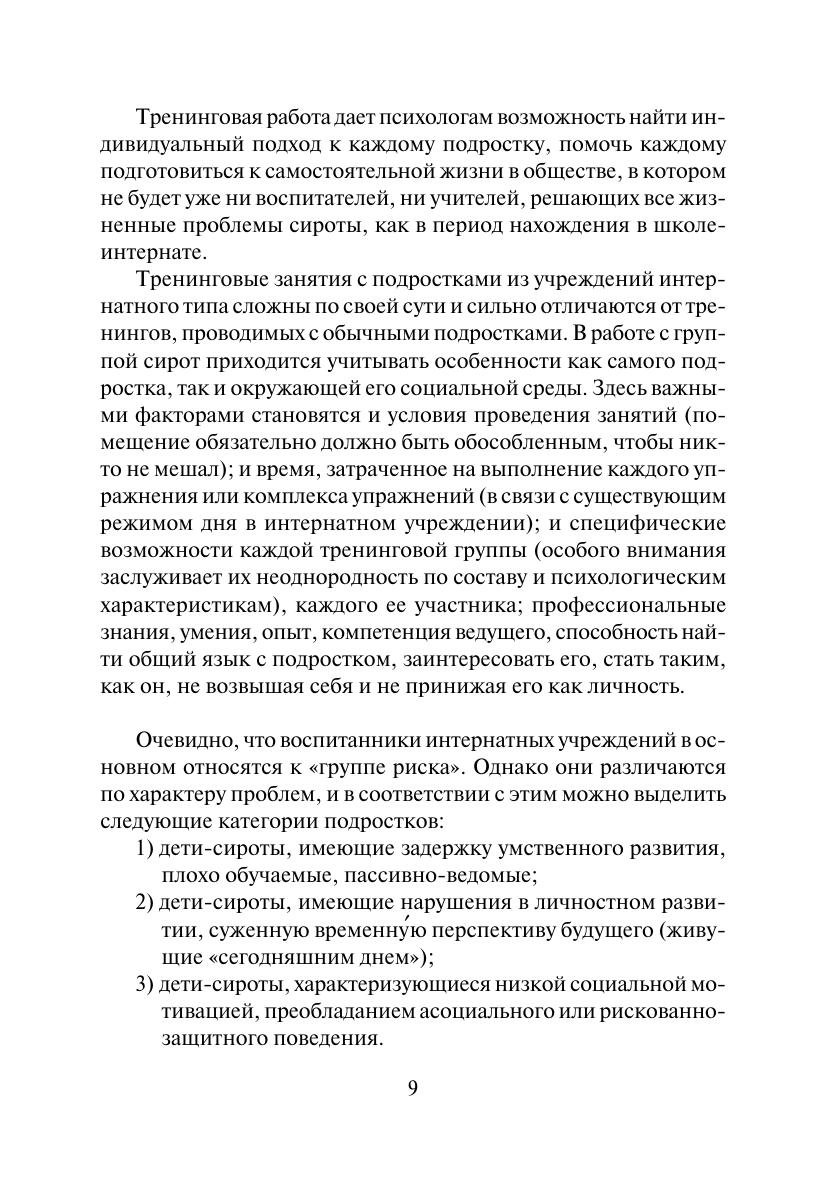 Тренинговая работа дает психологам возможность найти индивидуальный подход к каждому подростку, помочь каждому подготовиться к самостоятельной жизни в обществе, в котором не будет уже ни воспитателей, ни учителей, решающих все жизненные проблемы сироты, как в период нахождения в школе-интернате.

Тренинговые занятия с подростками из учреждений интернатного типа сложны по своей сути и сильно отличаются от тренингов, проводимых с обычными подростками. В работе с группой сирот приходится учитывать особенности как самого подростка, так и окружающей его социальной среды. Здесь важными факторами становятся и условия проведения занятий (помещение обязательно должно быть обособленным, чтобы никто не мешал); и время, затраченное на выполнение каждого упражнения или комплекса упражнений (в связи с существующим режимом дня в интернатном учреждении); и специфические возможности каждой тренинговой группы (особого внимания заслуживает их неоднородность по составу и психологическим характеристикам), каждого ее участника; профессиональные знания, умения, опыт, компетенция ведущего, способность найти общий язык с подростком, заинтересовать его, стать таким, как он, не возвышая себя и не принижая его как личность.

Очевидно, что воспитанники интернатных учреждений в основном относятся к «группе риска». Однако они различаются по характеру проблем, и в соответствии с этим можно выделить следующие категории подростков:
1) дети-сироты, имеющие задержку умственного развития, плохо обучаемые, пассивно-ведомые;
2) дети-сироты, имеющие нарушения в личностном развитии, суженную временну́ю перспективу будущего (живущие «сегодняшним днем»);
3) дети-сироты, характеризующиеся низкой социальной мотивацией, преобладанием асоциального или рискованно-защитного поведения.

9